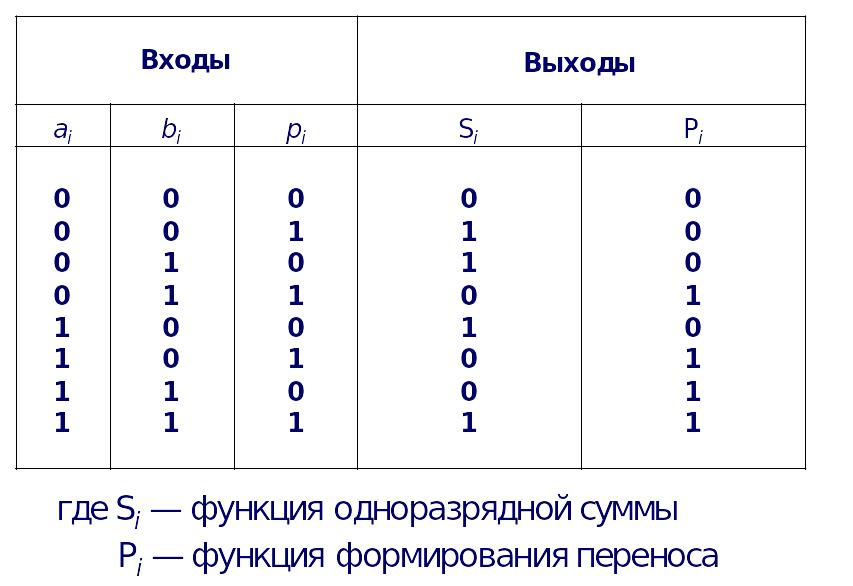 | Входы | | | Выходы | |
|---|---|---|---|---|
| $a_i$ | $b_i$ | $p_i$ | $S_i$ | $P_i$ |
| 0 | 0 | 0 | 0 | 0 |
| 0 | 0 | 1 | 1 | 0 |
| 0 | 1 | 0 | 1 | 0 |
| 0 | 1 | 1 | 0 | 1 |
| 1 | 0 | 0 | 1 | 0 |
| 1 | 0 | 1 | 0 | 1 |
| 1 | 1 | 0 | 0 | 1 |
| 1 | 1 | 1 | 1 | 1 |

где $S_i$ — функция одноразрядной суммы
$P_i$ — функция формирования переноса